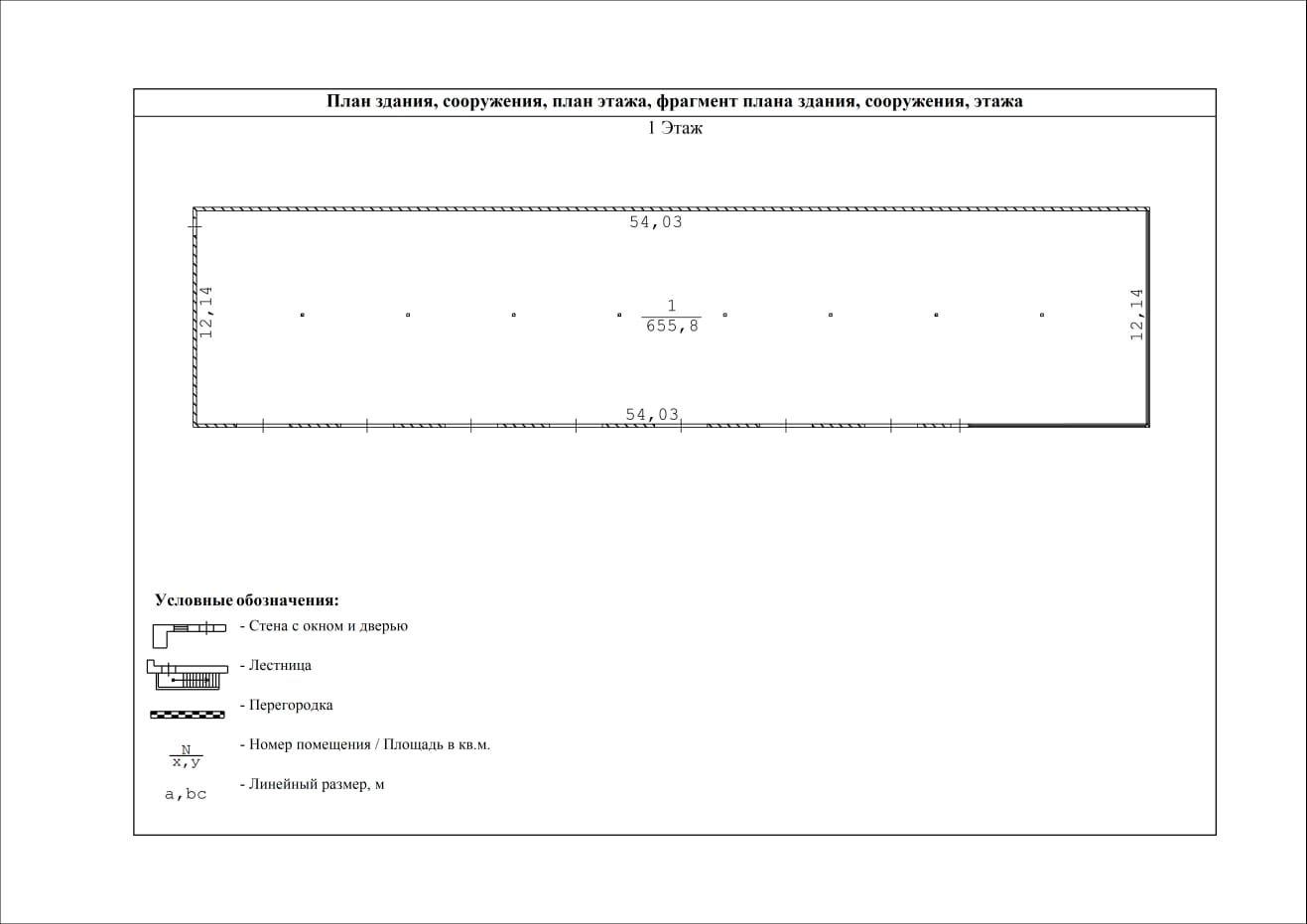 План здания, сооружения, план этажа, фрагмент плана здания, сооружения, этажа

1 Этаж

54,03

12,14

$\frac{1}{655,8}$

12,14

54,03

Условные обозначения:

- Стена с окном и дверью

- Лестница

- Перегородка

$\frac{N}{x,y}$ - Номер помещения / Площадь в кв.м.

a,bc - Линейный размер, м